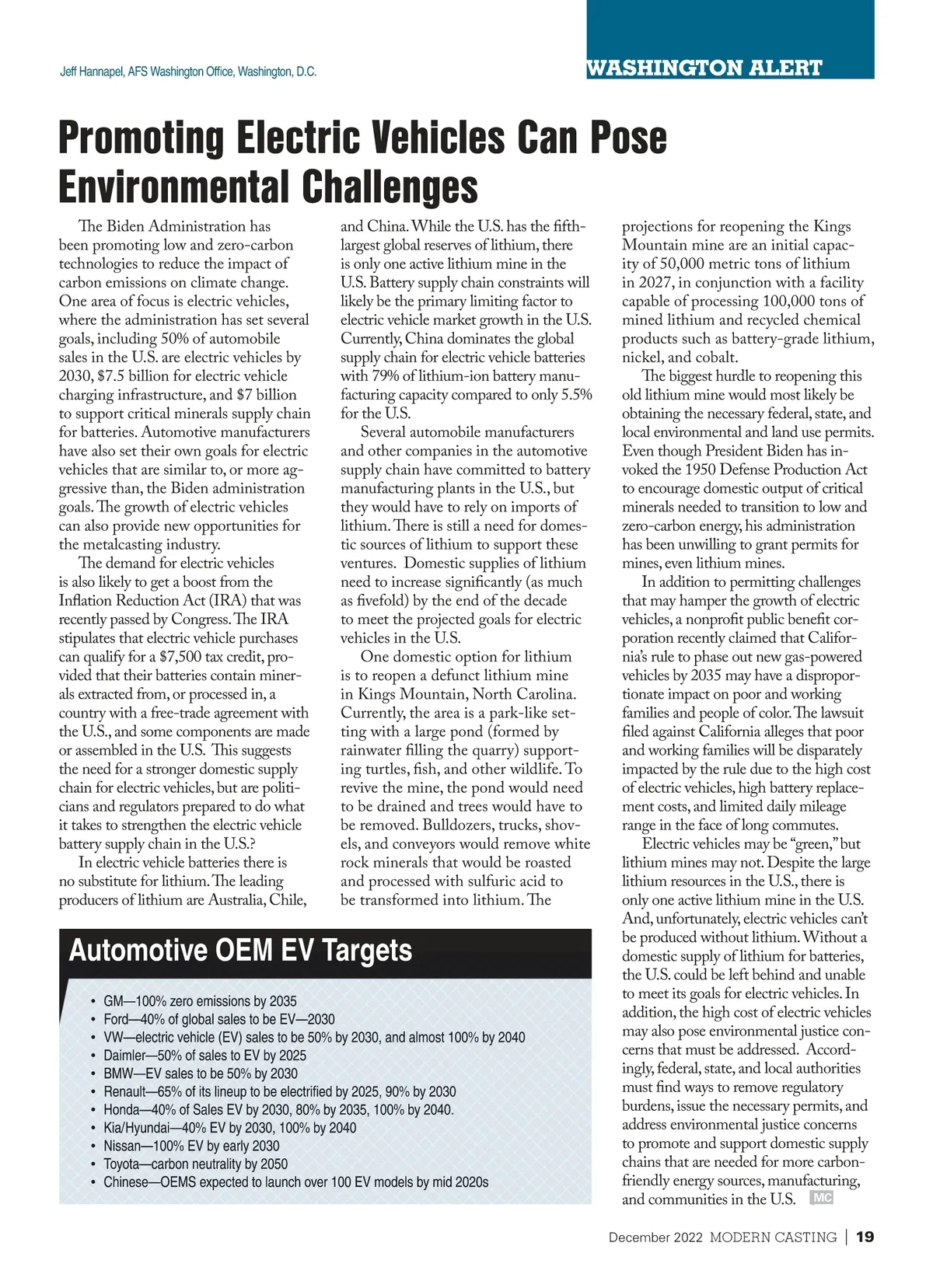 Jeff Hannapel, AFS Washington Office, Washington, D.C.

WASHINGTON ALERT

Promoting Electric Vehicles Can Pose Environmental Challenges

The Biden Administration has been promoting low and zero-carbon technologies to reduce the impact of carbon emissions on climate change. One area of focus is electric vehicles, where the administration has set several goals, including 50% of automobile sales in the U.S. are electric vehicles by 2030, $7.5 billion for electric vehicle charging infrastructure, and $7 billion to support critical minerals supply chain for batteries. Automotive manufacturers have also set their own goals for electric vehicles that are similar to, or more aggressive than, the Biden administration goals. The growth of electric vehicles can also provide new opportunities for the metalcasting industry.

The demand for electric vehicles is also likely to get a boost from the Inflation Reduction Act (IRA) that was recently passed by Congress. The IRA stipulates that electric vehicle purchases can qualify for a $7,500 tax credit, provided that their batteries contain minerals extracted from, or processed in, a country with a free-trade agreement with the U.S., and some components are made or assembled in the U.S. This suggests the need for a stronger domestic supply chain for electric vehicles, but are politicians and regulators prepared to do what it takes to strengthen the electric vehicle battery supply chain in the U.S.?

In electric vehicle batteries there is no substitute for lithium. The leading producers of lithium are Australia, Chile, and China. While the U.S. has the fifth-largest global reserves of lithium, there is only one active lithium mine in the U.S. Battery supply chain constraints will likely be the primary limiting factor to electric vehicle market growth in the U.S. Currently, China dominates the global supply chain for electric vehicle batteries with 79% of lithium-ion battery manufacturing capacity compared to only 5.5% for the U.S.

Several automobile manufacturers and other companies in the automotive supply chain have committed to battery manufacturing plants in the U.S., but they would have to rely on imports of lithium. There is still a need for domestic sources of lithium to support these ventures. Domestic supplies of lithium need to increase significantly (as much as fivefold) by the end of the decade to meet the projected goals for electric vehicles in the U.S.

One domestic option for lithium is to reopen a defunct lithium mine in Kings Mountain, North Carolina. Currently, the area is a park-like setting with a large pond (formed by rainwater filling the quarry) supporting turtles, fish, and other wildlife. To revive the mine, the pond would need to be drained and trees would have to be removed. Bulldozers, trucks, shovels, and conveyors would remove white rock minerals that would be roasted and processed with sulfuric acid to be transformed into lithium. The projections for reopening the Kings Mountain mine are an initial capacity of 50,000 metric tons of lithium in 2027, in conjunction with a facility capable of processing 100,000 tons of mined lithium and recycled chemical products such as battery-grade lithium, nickel, and cobalt.

The biggest hurdle to reopening this old lithium mine would most likely be obtaining the necessary federal, state, and local environmental and land use permits. Even though President Biden has invoked the 1950 Defense Production Act to encourage domestic output of critical minerals needed to transition to low and zero-carbon energy, his administration has been unwilling to grant permits for mines, even lithium mines.

In addition to permitting challenges that may hamper the growth of electric vehicles, a nonprofit public benefit corporation recently claimed that California's rule to phase out new gas-powered vehicles by 2035 may have a disproportionate impact on poor and working families and people of color. The lawsuit filed against California alleges that poor and working families will be disparately impacted by the rule due to the high cost of electric vehicles, high battery replacement costs, and limited daily mileage range in the face of long commutes.

Electric vehicles may be "green," but lithium mines may not. Despite the large lithium resources in the U.S., there is only one active lithium mine in the U.S. And, unfortunately, electric vehicles can't be produced without lithium. Without a domestic supply of lithium for batteries, the U.S. could be left behind and unable to meet its goals for electric vehicles. In addition, the high cost of electric vehicles may also pose environmental justice concerns that must be addressed. Accordingly, federal, state, and local authorities must find ways to remove regulatory burdens, issue the necessary permits, and address environmental justice concerns to promote and support domestic supply chains that are needed for more carbon-friendly energy sources, manufacturing, and communities in the U.S. MC

Automotive OEM EV Targets

• GM—100% zero emissions by 2035
• Ford—40% of global sales to be EV—2030
• VW—electric vehicle (EV) sales to be 50% by 2030, and almost 100% by 2040
• Daimler—50% of sales to EV by 2025
• BMW—EV sales to be 50% by 2030
• Renault—65% of its lineup to be electrified by 2025, 90% by 2030
• Honda—40% of Sales EV by 2030, 80% by 2035, 100% by 2040.
• Kia/Hyundai—40% EV by 2030, 100% by 2040
• Nissan—100% EV by early 2030
• Toyota—carbon neutrality by 2050
• Chinese—OEMS expected to launch over 100 EV models by mid 2020s

December 2022 MODERN CASTING | 19